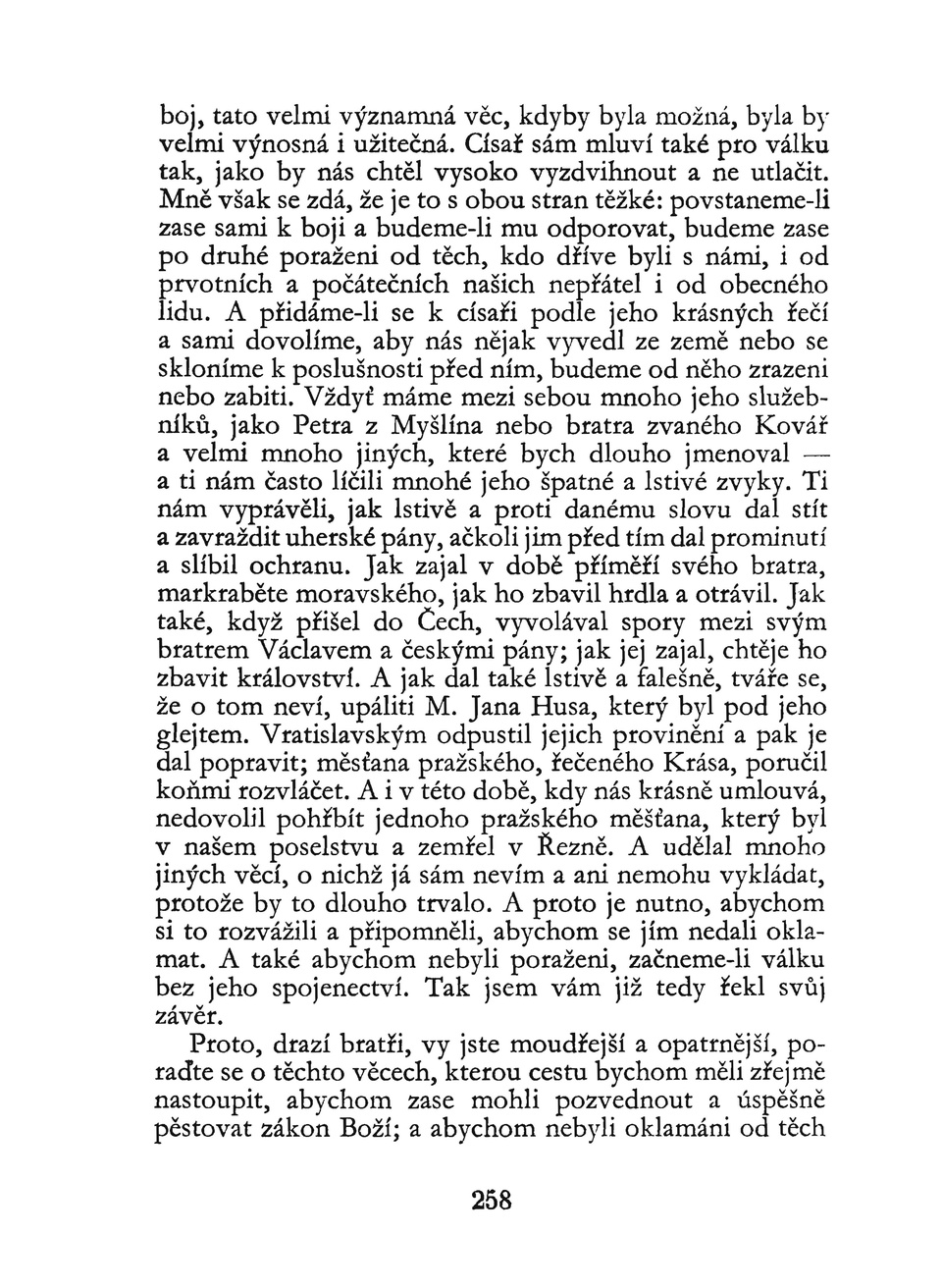 boj, tato velmi významná věc, kdyby byla možná, byla by velmi výnosná i užitečná. Císař sám mluví také pro válku tak, jako by nás chtěl vysoko vyzdvihnout a ne utlačit. Mně však se zdá, že je to s obou stran těžké: povstaneme-li zase sami k boji a budeme-li mu odporovat, budeme zase po druhé poraženi od těch, kdo dříve byli s námi, i od prvotních a počátečních našich nepřátel i od obecného lidu. A přidáme-li se k císaři podle jeho krásných řečí a sami dovolíme, aby nás nějak vyvedl ze země nebo se skloníme k poslušnosti před ním, budeme od něho zrazeni nebo zabiti. Vždyť máme mezi sebou mnoho jeho služebníků, jako Petra z Myšlína nebo bratra zvaného Kovář a velmi mnoho jiných, které bych dlouho jmenoval — a ti nám často líčili mnohé jeho špatné a lstivé zvyky. Ti nám vyprávěli, jak lstivě a proti danému slovu dal stít a zavraždit uherské pány, ačkoli jim před tím dal prominutí a slíbil ochranu. Jak zajal v době příměří svého bratra, markraběte moravského, jak ho zbavil hrdla a otrávil. Jak také, když přišel do Čech, vyvolával spory mezi svým bratrem Václavem a českými pány; jak jej zajal, chtěje ho zbavit království. A jak dal také lstivě a falešně, tváře se, že o tom neví, upáliti M. Jana Husa, který byl pod jeho glejtem. Vratislavským odpustil jejich provinění a pak je dal popravit; měšťana pražského, řečeného Krása, poručil koňmi rozvláčet. A i v této době, kdy nás krásně umlouvá, nedovolil pohřbít jednoho pražského měšťana, který byl v našem poselstvu a zemřel v Řezně. A udělal mnoho jiných věcí, o nichž já sám nevím a ani nemohu vykládat, protože by to dlouho trvalo. A proto je nutno, abychom si to rozvážili a připomněli, abychom se jím nedali oklamat. A také abychom nebyli poraženi, začneme-li válku bez jeho spojenectví. Tak jsem vám již tedy řekl svůj závěr.

Proto, drazí bratři, vy jste moudřejší a opatrnější, poraďte se o těchto věcech, kterou cestu bychom měli zřejmě nastoupit, abychom zase mohli pozvednout a úspěšně pěstovat zákon Boží; a abychom nebyli oklamáni od těch

258